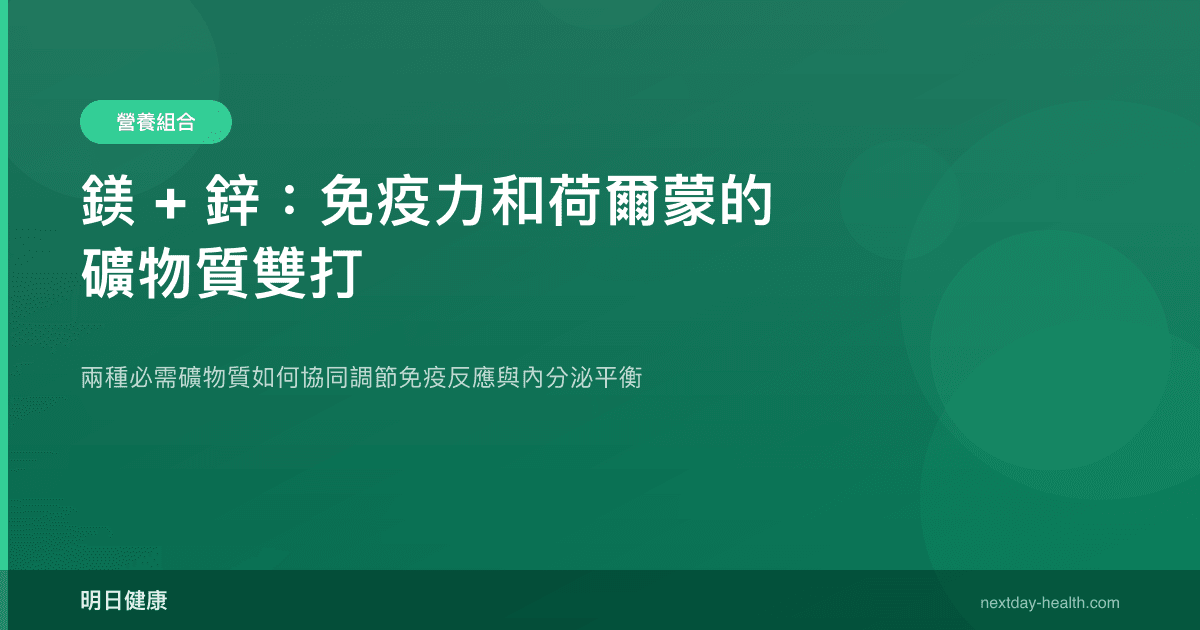 營養組合

鎂 + 鋅：免疫力和荷爾蒙的礦物質雙打

兩種必需礦物質如何協同調節免疫反應與內分泌平衡

明日健康

nextday-health.com